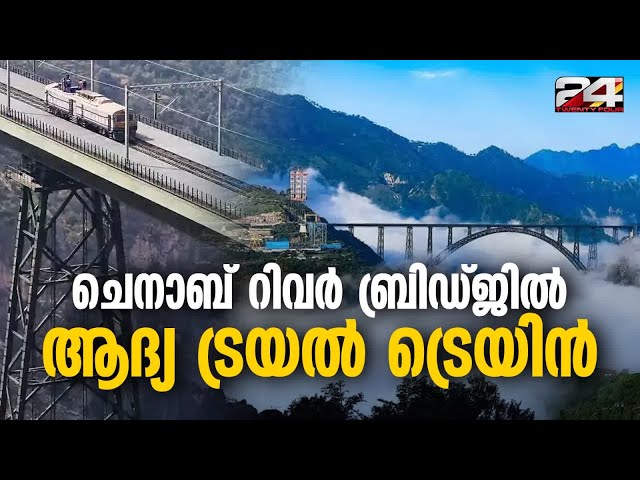 24
TWENTY FOUR

ചെനാബ് റിവർ ബ്രിഡ്ജിൽ
ആദ്യ ട്രയൽ ട്രെയിൻ